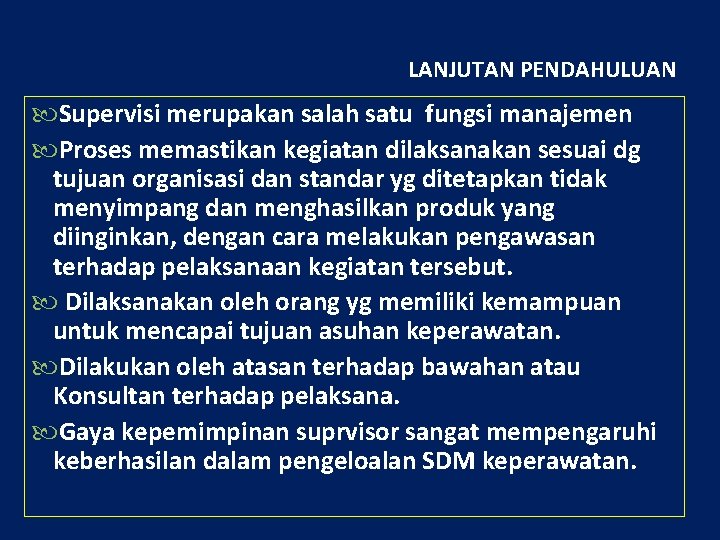 LANJUTAN PENDAHULUAN

Supervisi merupakan salah satu fungsi manajemen

Proses memastikan kegiatan dilaksanakan sesuai dg tujuan organisasi dan standar yg ditetapkan tidak menyimpang dan menghasilkan produk yang diinginkan, dengan cara melakukan pengawasan terhadap pelaksanaan kegiatan tersebut.

Dilaksanakan oleh orang yg memiliki kemampuan untuk mencapai tujuan asuhan keperawatan.

Dilakukan oleh atasan terhadap bawahan atau Konsultan terhadap pelaksana.

Gaya kepemimpinan suprvisor sangat mempengaruhi keberhasilan dalam pengeloalan SDM keperawatan.